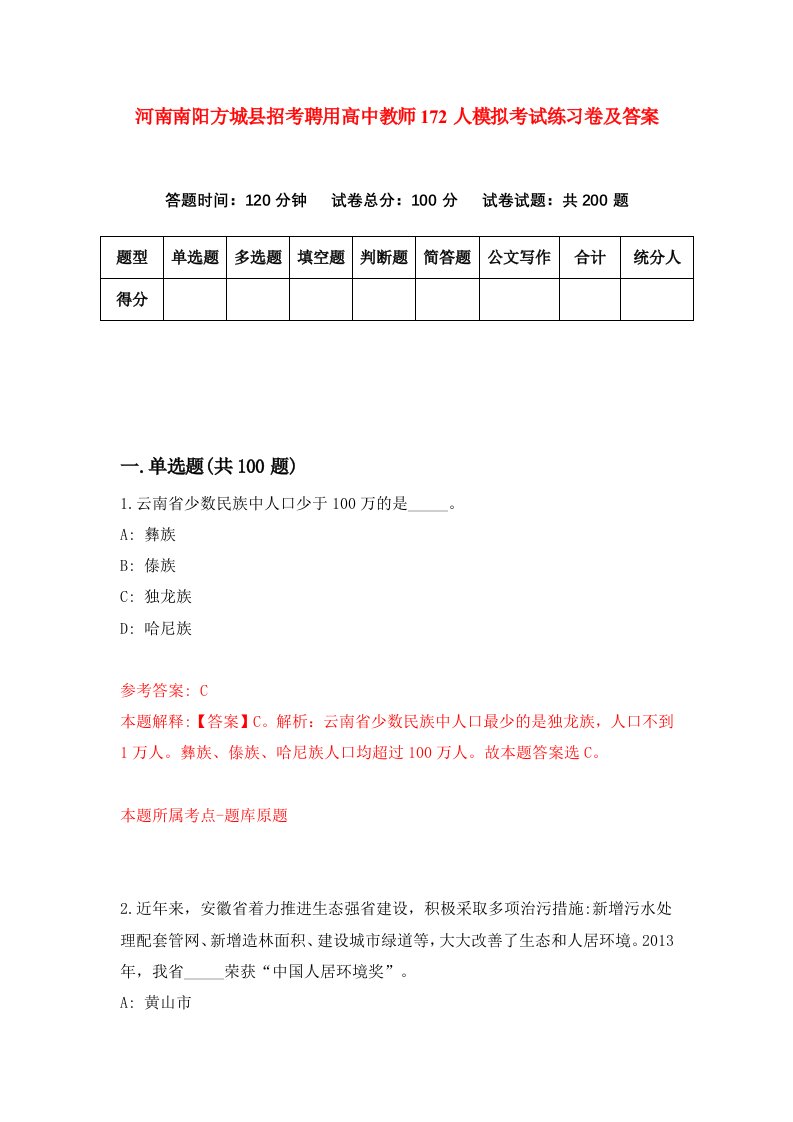 河南南阳方城县招考聘用高中教师172人模拟考试练习卷及答案

答题时间：120分钟　试卷总分：100分　试卷试题：共200题

| 题型 | 单选题 | 多选题 | 填空题 | 判断题 | 简答题 | 公文写作 | 合计 | 统分人 |
|---|---|---|---|---|---|---|---|---|
| 得分 |  |  |  |  |  |  |  |  |

一.单选题(共100题)

1.云南省少数民族中人口少于100万的是_____。

A: 彝族

B: 傣族

C: 独龙族

D: 哈尼族

参考答案: C

本题解释:【答案】C。解析：云南省少数民族中人口最少的是独龙族，人口不到1万人。彝族、傣族、哈尼族人口均超过100万人。故本题答案选C。

本题所属考点-题库原题

2.近年来，安徽省着力推进生态强省建设，积极采取多项治污措施:新增污水处理配套管网、新增造林面积、建设城市绿道等,大大改善了生态和人居环境。2013年，我省_____荣获“中国人居环境奖”。

A: 黄山市